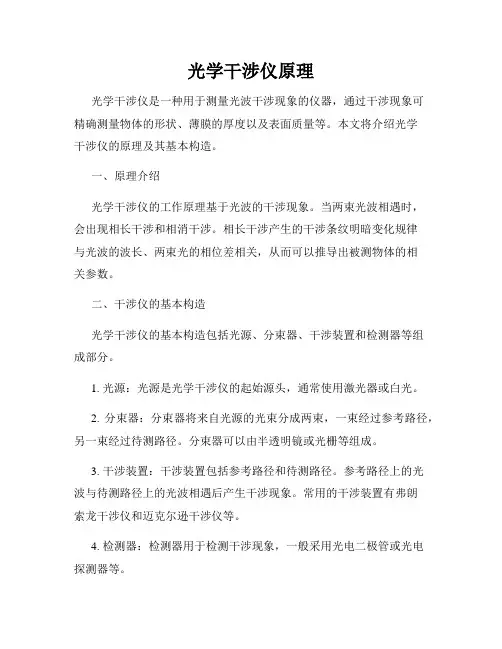 光学干涉仪原理

光学干涉仪是一种用于测量光波干涉现象的仪器，通过干涉现象可精确测量物体的形状、薄膜的厚度以及表面质量等。本文将介绍光学干涉仪的原理及其基本构造。

一、原理介绍

光学干涉仪的工作原理基于光波的干涉现象。当两束光波相遇时，会出现相长干涉和相消干涉。相长干涉产生的干涉条纹明暗变化规律与光波的波长、两束光的相位差相关，从而可以推导出被测物体的相关参数。

二、干涉仪的基本构造

光学干涉仪的基本构造包括光源、分束器、干涉装置和检测器等组成部分。

1. 光源：光源是光学干涉仪的起始源头，通常使用激光器或白光。

2. 分束器：分束器将来自光源的光束分成两束，一束经过参考路径，另一束经过待测路径。分束器可以由半透明镜或光栅等组成。

3. 干涉装置：干涉装置包括参考路径和待测路径。参考路径上的光波与待测路径上的光波相遇后产生干涉现象。常用的干涉装置有弗朗索龙干涉仪和迈克尔逊干涉仪等。

4. 检测器：检测器用于检测干涉现象，一般采用光电二极管或光电探测器等。